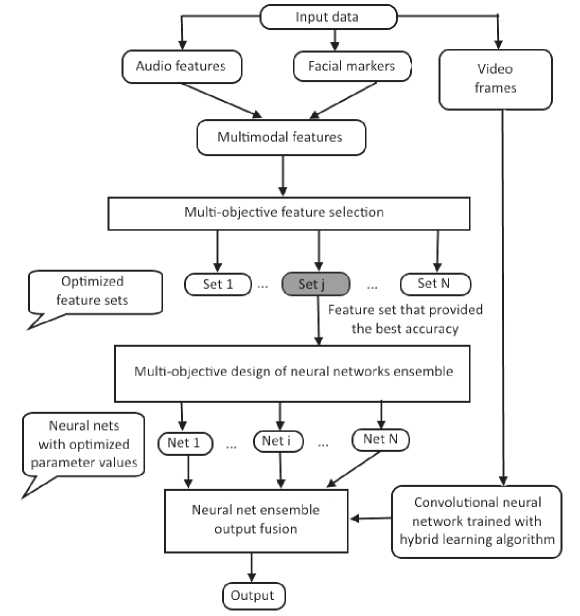 Input data

Audio features

Facial markers

Video frames

Multimodal features

Multi-objective feature selection

Optimized feature sets

Set 1 ... Set j ... Set N

Feature set that provided the best accuracy

Multi-objective design of neural networks ensemble

Neural nets with optimized parameter values

Net 1 ... Net i ... Net N

Neural net ensemble output fusion

Convolutional neural network trained with hybrid learning algorithm

Output